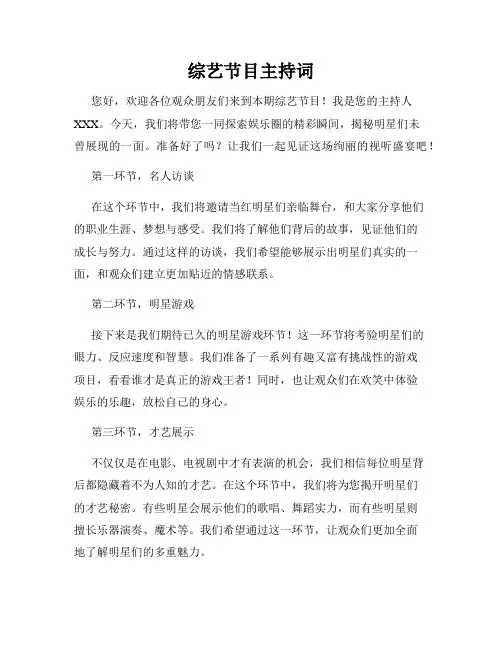 综艺节目主持词

您好，欢迎各位观众朋友们来到本期综艺节目！我是您的主持人XXX。今天，我们将带您一同探索娱乐圈的精彩瞬间，揭秘明星们未曾展现的一面。准备好了吗？让我们一起见证这场绚丽的视听盛宴吧！

第一环节，名人访谈

在这个环节中，我们将邀请当红明星们亲临舞台，和大家分享他们的职业生涯、梦想与感受。我们将了解他们背后的故事，见证他们的成长与努力。通过这样的访谈，我们希望能够展示出明星们真实的一面，和观众们建立更加贴近的情感联系。

第二环节，明星游戏

接下来是我们期待已久的明星游戏环节！这一环节将考验明星们的眼力、反应速度和智慧。我们准备了一系列有趣又富有挑战性的游戏项目，看看谁才是真正的游戏王者！同时，也让观众们在欢笑中体验娱乐的乐趣，放松自己的身心。

第三环节，才艺展示

不仅仅是在电影、电视剧中才有表演的机会，我们相信每位明星背后都隐藏着不为人知的才艺。在这个环节中，我们将为您揭开明星们的才艺秘密。有些明星会展示他们的歌唱、舞蹈实力，而有些明星则擅长乐器演奏、魔术等。我们希望通过这一环节，让观众们更加全面地了解明星们的多重魅力。